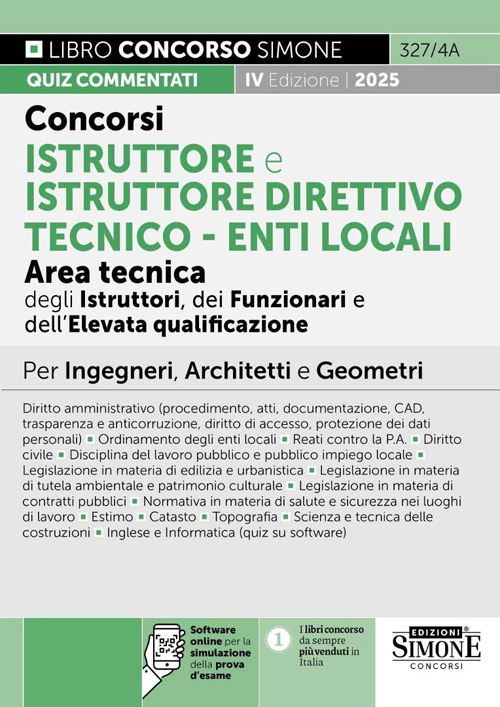 LIBRO CONCORSO SIMONE 327/4A

QUIZ COMMENTATI IV Edizione | 2025

Concorsi
ISTRUTTORE e ISTRUTTORE DIRETTIVO TECNICO - ENTI LOCALI
Area tecnica
degli Istruttori, dei Funzionari e dell'Elevata qualificazione

Per Ingegneri, Architetti e Geometri

Diritto amministrativo (procedimento, atti, documentazione, CAD, trasparenza e anticorruzione, diritto di accesso, protezione dei dati personali) ▪ Ordinamento degli enti locali ▪ Reati contro la P.A. ▪ Diritto civile ▪ Disciplina del lavoro pubblico e pubblico impiego locale ▪ Legislazione in materia di edilizia e urbanistica ▪ Legislazione in materia di tutela ambientale e patrimonio culturale ▪ Legislazione in materia di contratti pubblici ▪ Normativa in materia di salute e sicurezza nei luoghi di lavoro ▪ Estimo ▪ Catasto ▪ Topografia ▪ Scienza e tecnica delle costruzioni ▪ Inglese e Informatica (quiz su software)

Software online per la simulazione della prova d'esame

1 I libri concorso da sempre più venduti in Italia

EDIZIONI SIMONE CONCORSI